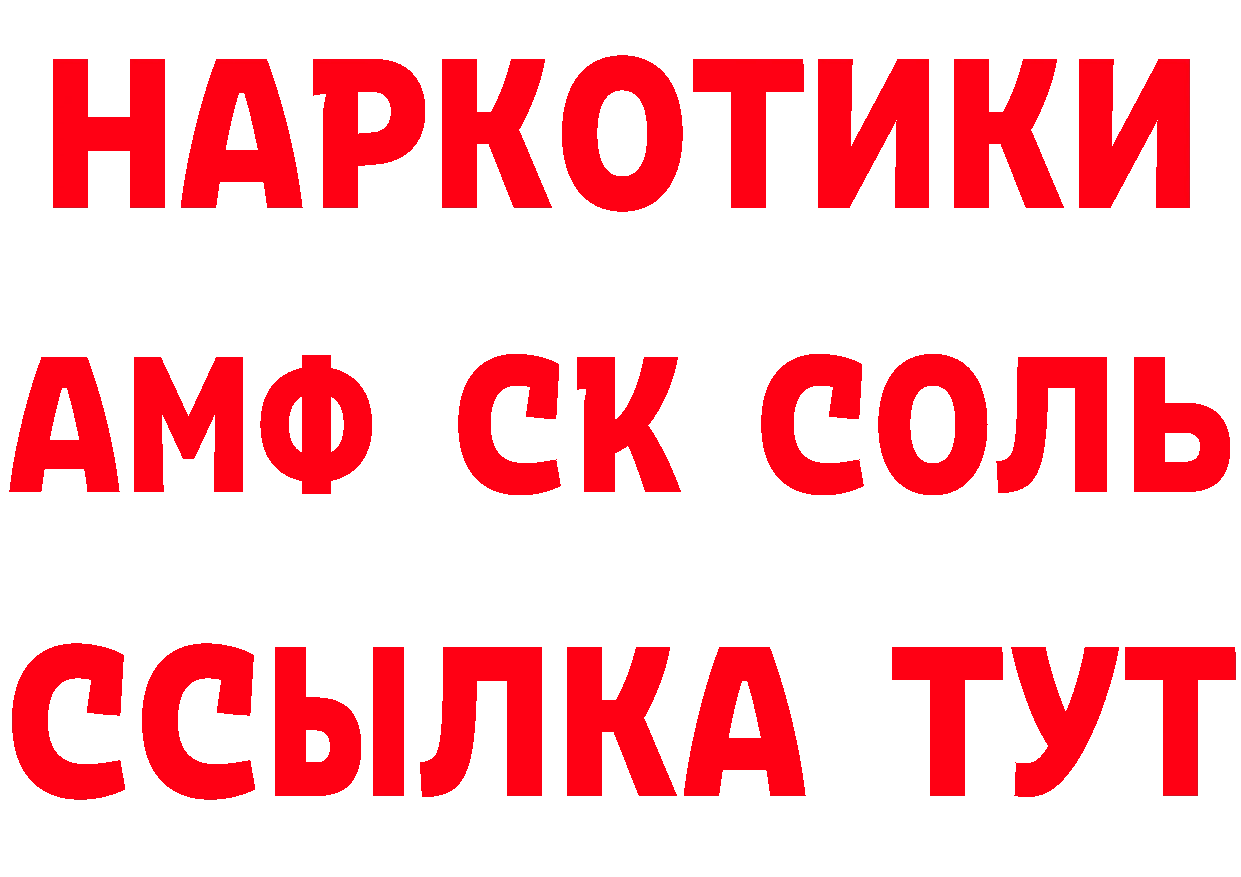 НАРКОТИКИ
АМФ СК СОЛЬ
ССЫЛКА ТУТ